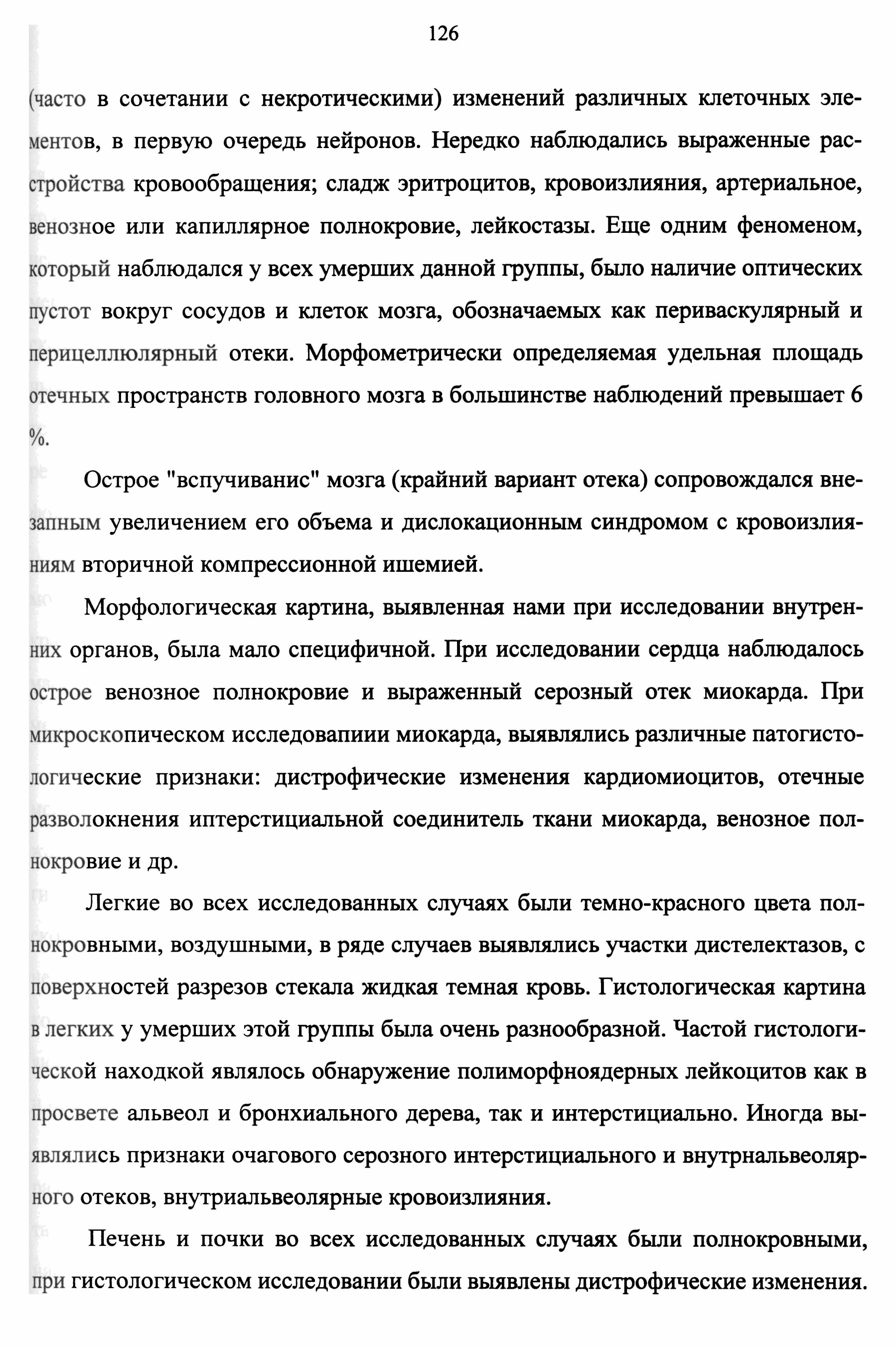 126

(часто в сочетании с некротическими) изменений различных клеточных элементов, в первую очередь нейронов. Нередко наблюдались выраженные расстройства кровообращения; сладж эритроцитов, кровоизлияния, артериальное, венозное или капиллярное полнокровие, лейкостазы. Еще одним феноменом, который наблюдался у всех умерших данной группы, было наличие оптических пустот вокруг сосудов и клеток мозга, обозначаемых как периваскулярный и перицеллюлярный отеки. Морфометрически определяемая удельная площадь отечных пространств головного мозга в большинстве наблюдений превышает 6 %.

Острое "вспучиванис" мозга (крайний вариант отека) сопровождался внезапным увеличением его объема и дислокационным синдромом с кровоизлияниям вторичной компрессионной ишемией.

Морфологическая картина, выявленная нами при исследовании внутренних органов, была мало специфичной. При исследовании сердца наблюдалось острое венозное полнокровие и выраженный серозный отек миокарда. При микроскопическом исследовапиии миокарда, выявлялись различные патогистологические признаки: дистрофические изменения кардиомиоцитов, отечные разволокнения иптерстициальной соединитель ткани миокарда, венозное полнокровие и др.

Легкие во всех исследованных случаях были темно-красного цвета полнокровными, воздушными, в ряде случаев выявлялись участки дистелектазов, с поверхностей разрезов стекала жидкая темная кровь. Гистологическая картина в легких у умерших этой группы была очень разнообразной. Частой гистологической находкой являлось обнаружение полиморфноядерных лейкоцитов как в просвете альвеол и бронхиального дерева, так и интерстициально. Иногда выявлялись признаки очагового серозного интерстициального и внутрнальвеолярного отеков, внутриальвеолярные кровоизлияния.

Печень и почки во всех исследованных случаях были полнокровными, при гистологическом исследовании были выявлены дистрофические изменения.